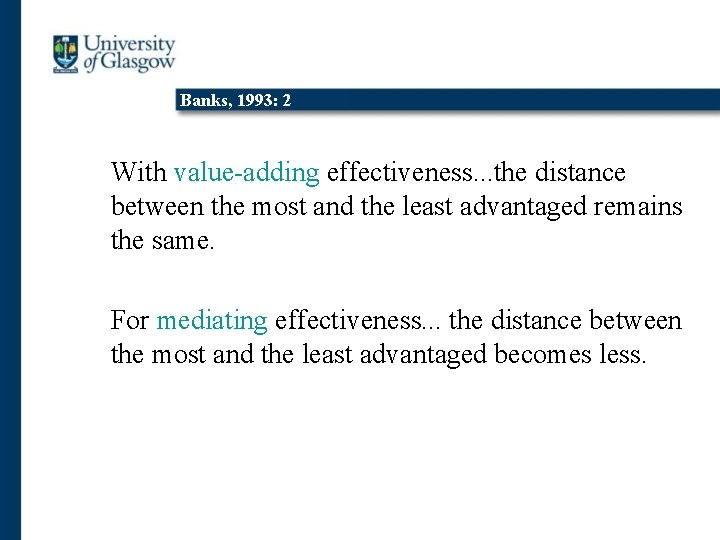 University
of Glasgow

Banks, 1993: 2

With value-adding effectiveness...the distance between the most and the least advantaged remains the same.

For mediating effectiveness... the distance between the most and the least advantaged becomes less.